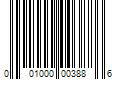 0 01000 00388 6